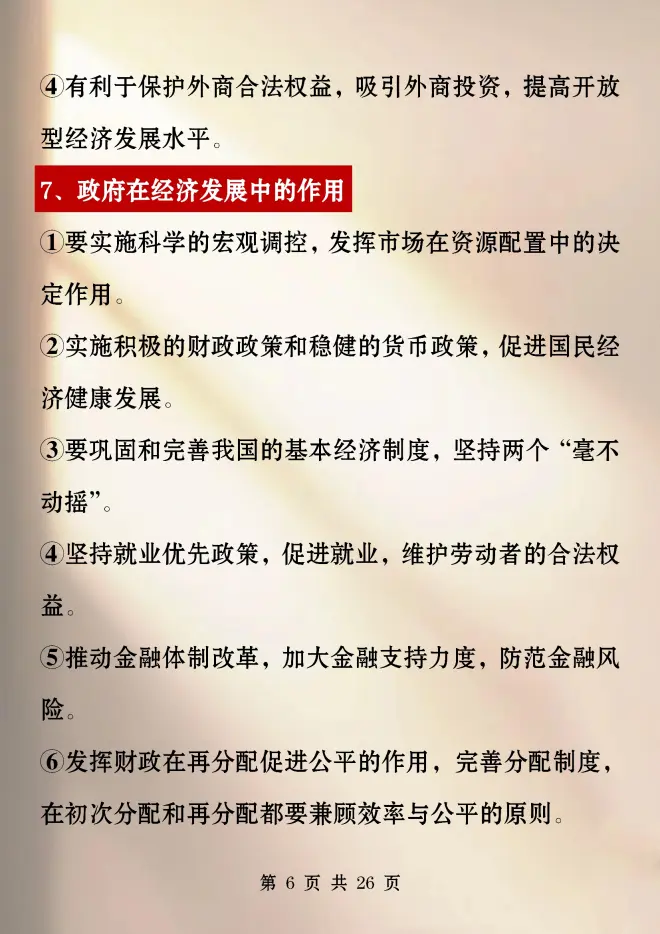 ④有利于保护外商合法权益，吸引外商投资，提高开放型经济发展水平。

7、政府在经济发展中的作用

①要实施科学的宏观调控，发挥市场在资源配置中的决定作用。

②实施积极的财政政策和稳健的货币政策，促进国民经济健康发展。

③要巩固和完善我国的基本经济制度，坚持两个“毫不动摇”。

④坚持就业优先政策，促进就业，维护劳动者的合法权益。

⑤推动金融体制改革，加大金融支持力度，防范金融风险。

⑥发挥财政在再分配促进公平的作用，完善分配制度，在初次分配和再分配都要兼顾效率与公平的原则。

第 6 页 共 26 页